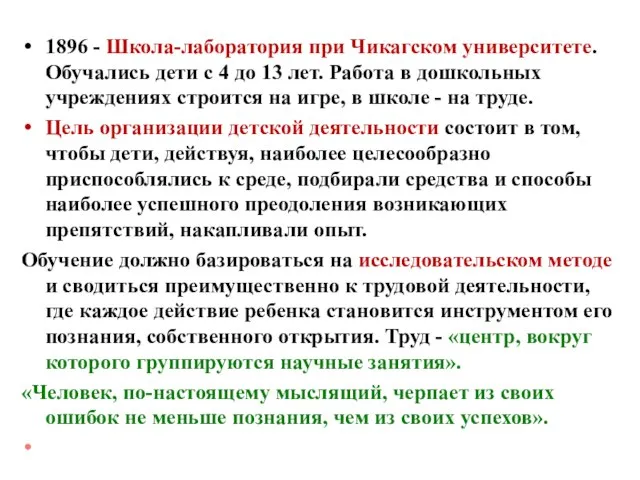 • 1896 - Школа-лаборатория при Чикагском университете. Обучались дети с 4 до 13 лет. Работа в дошкольных учреждениях строится на игре, в школе - на труде.

• Цель организации детской деятельности состоит в том, чтобы дети, действуя, наиболее целесообразно приспособлялись к среде, подбирали средства и способы наиболее успешного преодоления возникающих препятствий, накапливали опыт.

Обучение должно базироваться на исследовательском методе и сводиться преимущественно к трудовой деятельности, где каждое действие ребенка становится инструментом его познания, собственного открытия. Труд - «центр, вокруг которого группируются научные занятия».

«Человек, по-настоящему мыслящий, черпает из своих ошибок не меньше познания, чем из своих успехов».

•